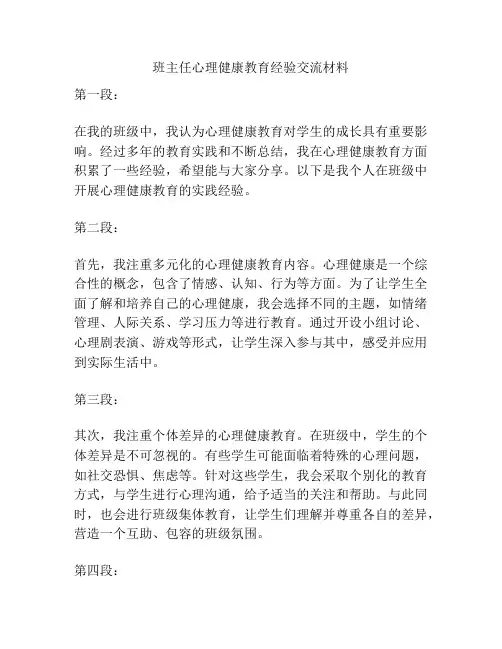 班主任心理健康教育经验交流材料

第一段：

在我的班级中，我认为心理健康教育对学生的成长具有重要影响。经过多年的教育实践和不断总结，我在心理健康教育方面积累了一些经验，希望能与大家分享。以下是我个人在班级中开展心理健康教育的实践经验。

第二段：

首先，我注重多元化的心理健康教育内容。心理健康是一个综合性的概念，包含了情感、认知、行为等方面。为了让学生全面了解和培养自己的心理健康，我会选择不同的主题，如情绪管理、人际关系、学习压力等进行教育。通过开设小组讨论、心理剧表演、游戏等形式，让学生深入参与其中，感受并应用到实际生活中。

第三段：

其次，我注重个体差异的心理健康教育。在班级中，学生的个体差异是不可忽视的。有些学生可能面临着特殊的心理问题，如社交恐惧、焦虑等。针对这些学生，我会采取个别化的教育方式，与学生进行心理沟通，给予适当的关注和帮助。与此同时，也会进行班级集体教育，让学生们理解并尊重各自的差异，营造一个互助、包容的班级氛围。

第四段：